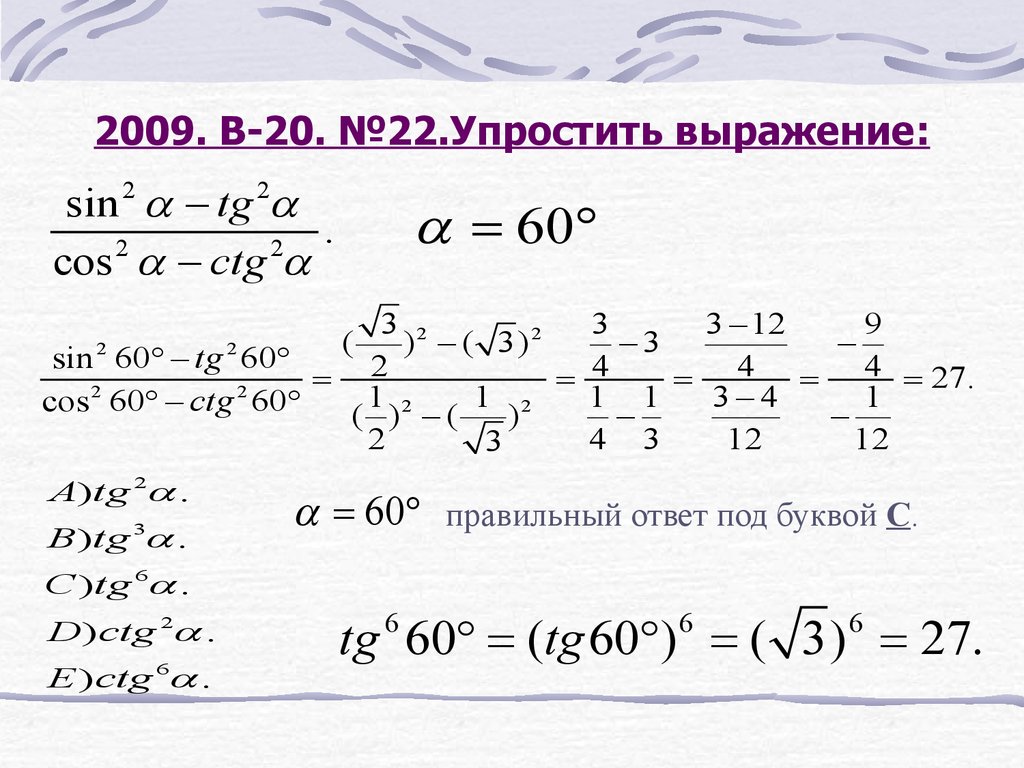 2009. В-20. №22.Упростить выражение:

$\frac{\sin^2\alpha - tg^2\alpha}{\cos^2\alpha - ctg^2\alpha}.$ $\alpha = 60°$

$\frac{\sin^2 60° - tg^2 60°}{\cos^2 60° - ctg^2 60°} = \frac{(\frac{\sqrt{3}}{2})^2 - (\sqrt{3})^2}{(\frac{1}{2})^2 - (\frac{1}{\sqrt{3}})^2} = \frac{\frac{3}{4} - 3}{\frac{1}{4} - \frac{1}{3}} = \frac{\frac{3-12}{4}}{\frac{3-4}{12}} = \frac{-\frac{9}{4}}{-\frac{1}{12}} = 27.$

$A) tg^2\alpha.$
$B) tg^3\alpha.$
$C) tg^6\alpha.$
$D) ctg^2\alpha.$
$E) ctg^6\alpha.$

$\alpha = 60°$ правильный ответ под буквой С.

$tg^6 60° = (tg 60°)^6 = (\sqrt{3})^6 = 27.$